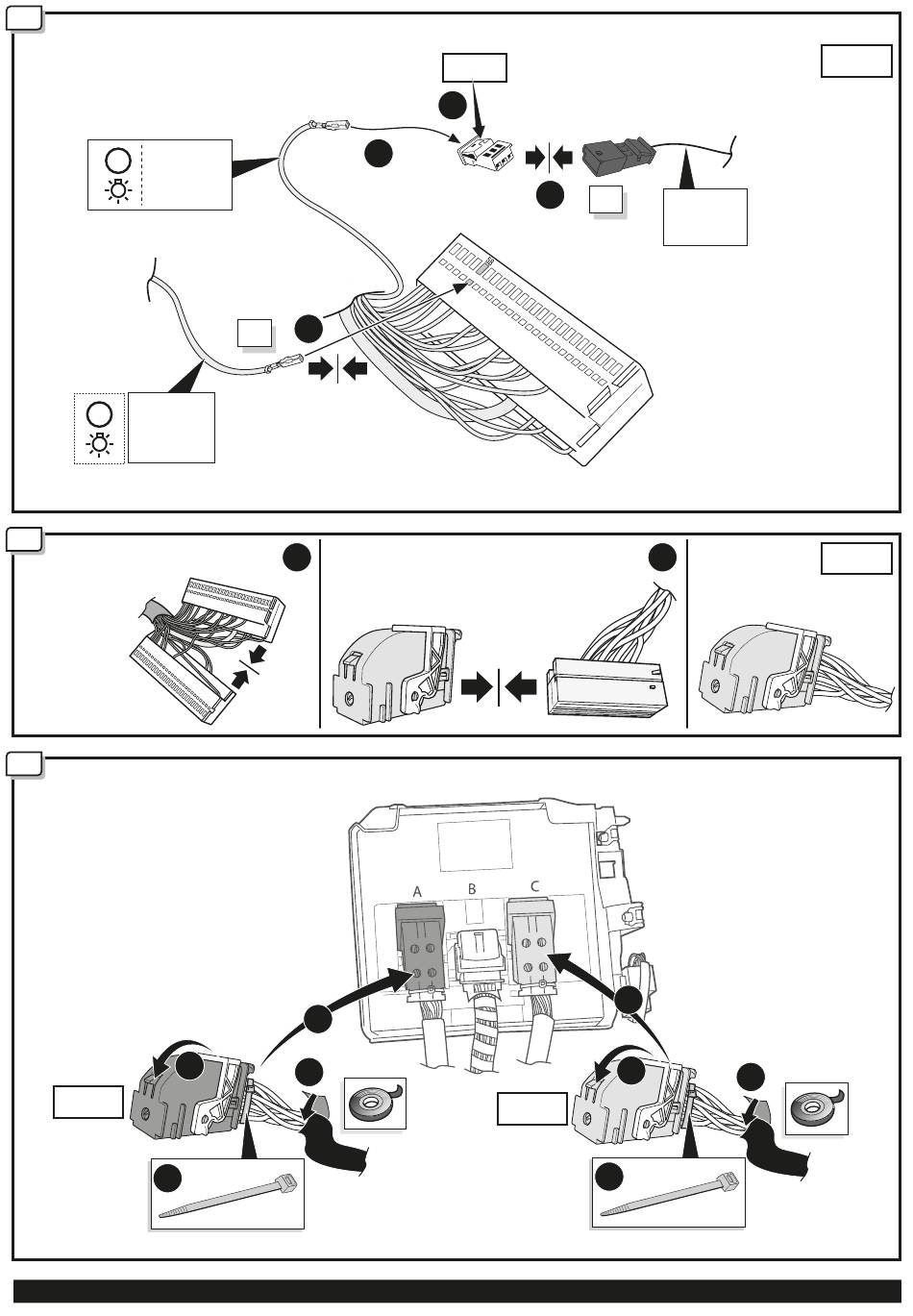 A
B
C